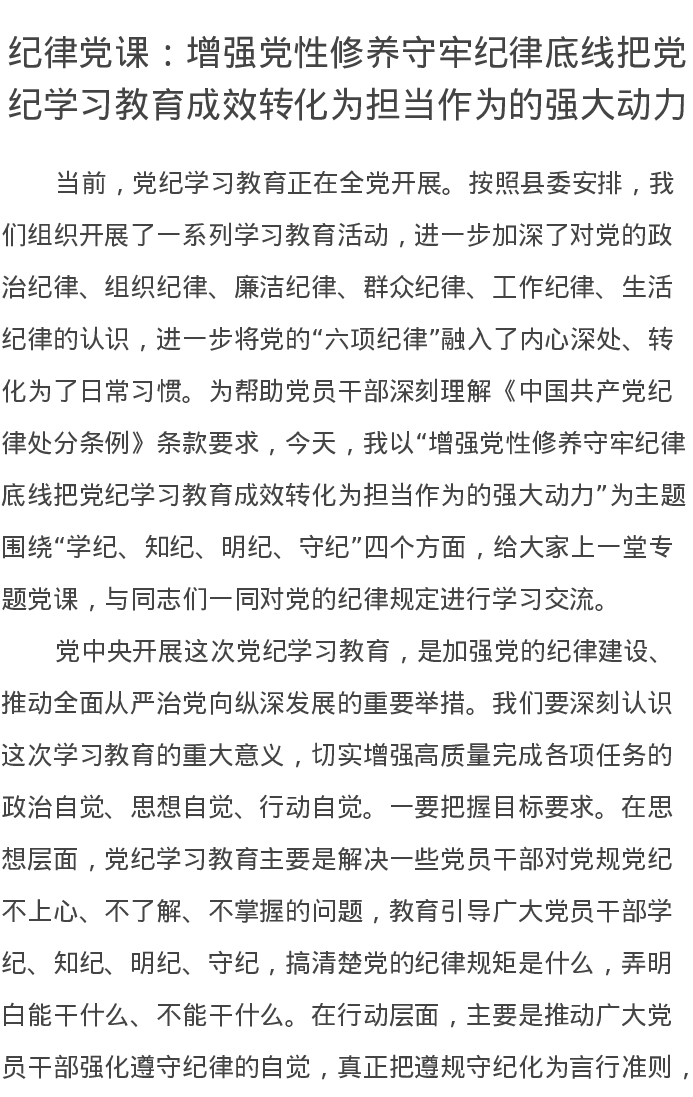 纪律党课：增强党性修养守牢纪律底线把党纪学习教育成效转化为担当作为的强大动力

当前，党纪学习教育正在全党开展。按照县委安排，我们组织开展了一系列学习教育活动，进一步加深了对党的政治纪律、组织纪律、廉洁纪律、群众纪律、工作纪律、生活纪律的认识，进一步将党的“六项纪律”融入了内心深处、转化为了日常习惯。为帮助党员干部深刻理解《中国共产党纪律处分条例》条款要求，今天，我以“增强党性修养守牢纪律底线把党纪学习教育成效转化为担当作为的强大动力”为主题围绕“学纪、知纪、明纪、守纪”四个方面，给大家上一堂专题党课，与同志们一同对党的纪律规定进行学习交流。

党中央开展这次党纪学习教育，是加强党的纪律建设、推动全面从严治党向纵深发展的重要举措。我们要深刻认识这次学习教育的重大意义，切实增强高质量完成各项任务的政治自觉、思想自觉、行动自觉。一要把握目标要求。在思想层面，党纪学习教育主要是解决一些党员干部对党规党纪不上心、不了解、不掌握的问题，教育引导广大党员干部学纪、知纪、明纪、守纪，搞清楚党的纪律规矩是什么，弄明白能干什么、不能干什么。在行动层面，主要是推动广大党员干部强化遵守纪律的自觉，真正把遵规守纪化为言行准则，